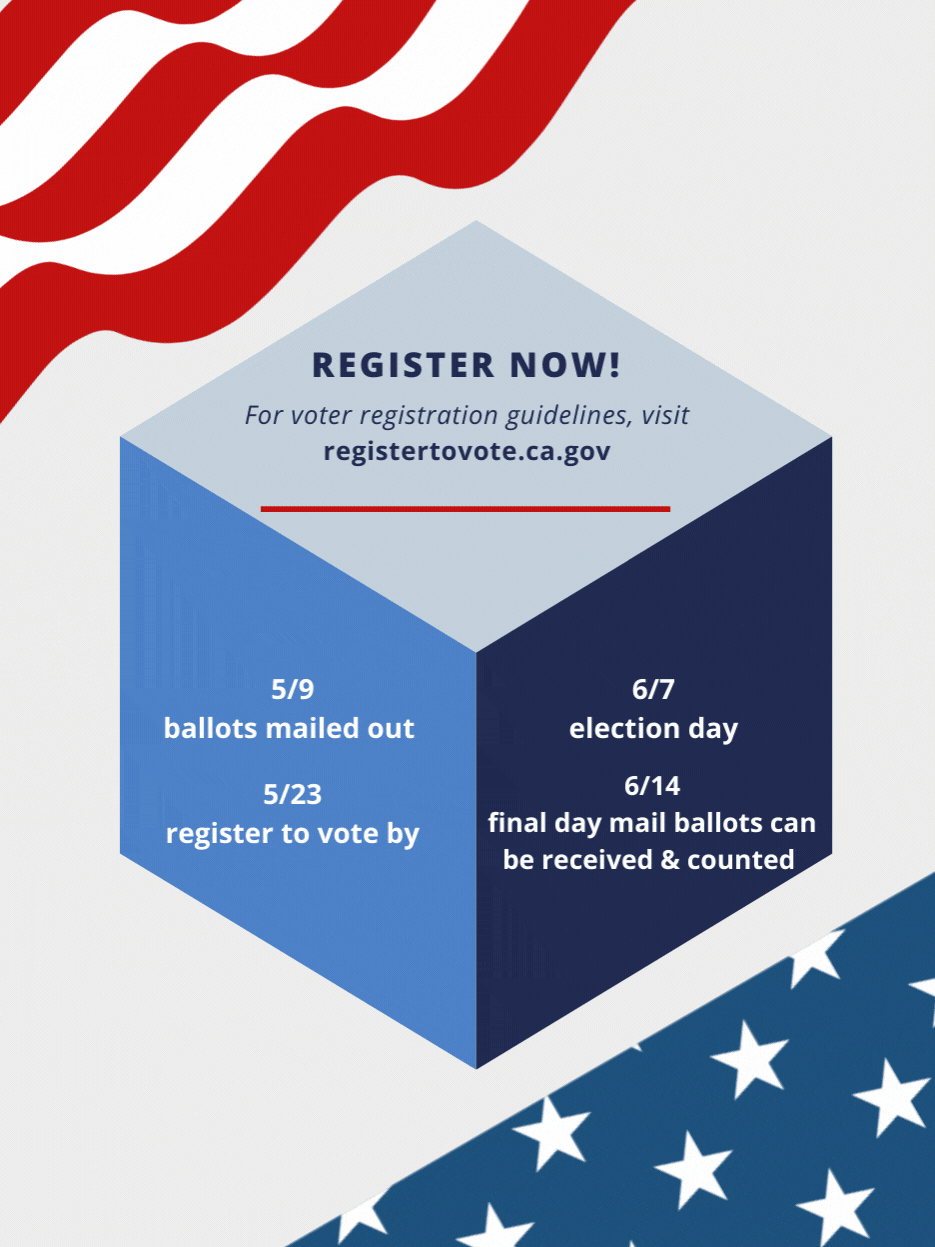 REGISTER NOW!

For voter registration guidelines, visit registertovote.ca.gov

5/9
ballots mailed out

5/23
register to vote by

6/7
election day

6/14
final day mail ballots can be received & counted